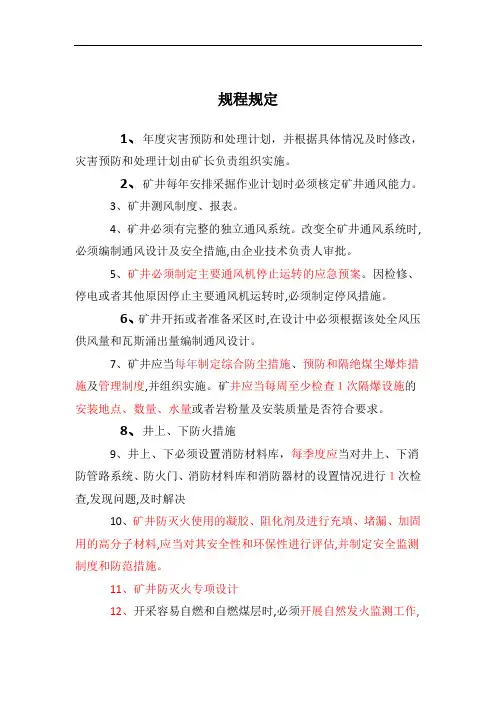 规程规定

1、年度灾害预防和处理计划，并根据具体情况及时修改，灾害预防和处理计划由矿长负责组织实施。

2、矿井每年安排采掘作业计划时必须核定矿井通风能力。

3、矿井测风制度、报表。

4、矿井必须有完整的独立通风系统。改变全矿井通风系统时，必须编制通风设计及安全措施,由企业技术负责人审批。

5、矿井必须制定主要通风机停止运转的应急预案。因检修、停电或者其他原因停止主要通风机运转时,必须制定停风措施。

6、矿井开拓或者准备采区时,在设计中必须根据该处全风压供风量和瓦斯涌出量编制通风设计。

7、矿井应当每年制定综合防尘措施、预防和隔绝煤尘爆炸措施及管理制度,并组织实施。矿井应当每周至少检查1次隔爆设施的安装地点、数量、水量或者岩粉量及安装质量是否符合要求。

8、井上、下防火措施

9、井上、下必须设置消防材料库，每季度应当对井上、下消防管路系统、防火门、消防材料库和消防器材的设置情况进行1次检查,发现问题,及时解决

10、矿井防灭火使用的凝胶、阻化剂及进行充填、堵漏、加固用的高分子材料,应当对其安全性和环保性进行评估,并制定安全监测制度和防范措施。

11、矿井防灭火专项设计

12、开采容易自燃和自燃煤层时,必须开展自然发火监测工作,